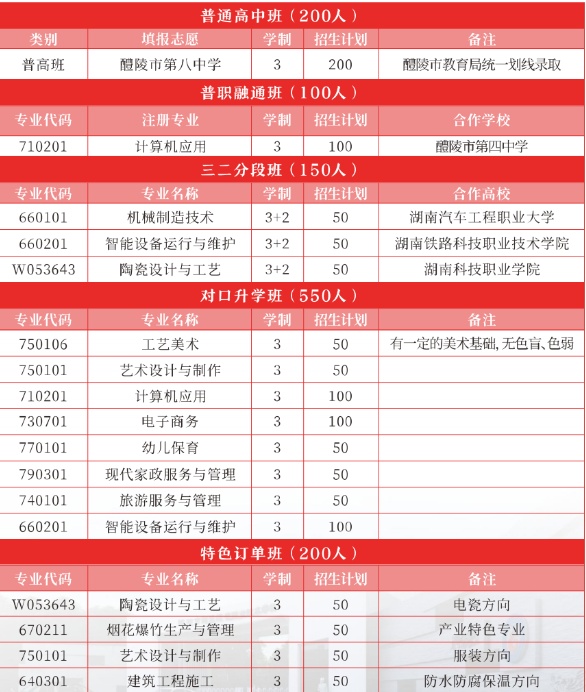 普通高中班（200人）

| 类别 | 填报志愿 | 学制 | 招生计划 | 备注 |
|---|---|---|---|---|
| 普高班 | 醴陵市第八中学 | 3 | 200 | 醴陵市教育局统一划线录取 |

普职融通班（100人）

| 专业代码 | 注册专业 | 学制 | 招生计划 | 合作学校 |
|---|---|---|---|---|
| 710201 | 计算机应用 | 3 | 100 | 醴陵市第四中学 |

三二分段班（150人）

| 专业代码 | 专业名称 | 学制 | 招生计划 | 合作高校 |
|---|---|---|---|---|
| 660101 | 机械制造技术 | 3+2 | 50 | 湖南汽车工程职业大学 |
| 660201 | 智能设备运行与维护 | 3+2 | 50 | 湖南铁路科技职业技术学院 |
| W053643 | 陶瓷设计与工艺 | 3+2 | 50 | 湖南科技职业学院 |

对口升学班（550人）

| 专业代码 | 专业名称 | 学制 | 招生计划 | 备注 |
|---|---|---|---|---|
| 750106 | 工艺美术 | 3 | 50 | 有一定的美术基础，无色盲、色弱 |
| 750101 | 艺术设计与制作 | 3 | 50 | |
| 710201 | 计算机应用 | 3 | 100 | |
| 730701 | 电子商务 | 3 | 100 | |
| 770101 | 幼儿保育 | 3 | 50 | |
| 790301 | 现代家政服务与管理 | 3 | 50 | |
| 740101 | 旅游服务与管理 | 3 | 50 | |
| 660201 | 智能设备运行与维护 | 3 | 100 | |

特色订单班（200人）

| 专业代码 | 专业名称 | 学制 | 招生计划 | 备注 |
|---|---|---|---|---|
| W053643 | 陶瓷设计与工艺 | 3 | 50 | 电瓷方向 |
| 670211 | 烟花爆竹生产与管理 | 3 | 50 | 产业特色专业 |
| 750101 | 艺术设计与制作 | 3 | 50 | 服装方向 |
| 640301 | 建筑工程施工 | 3 | 50 | 防水防腐保温方向 |